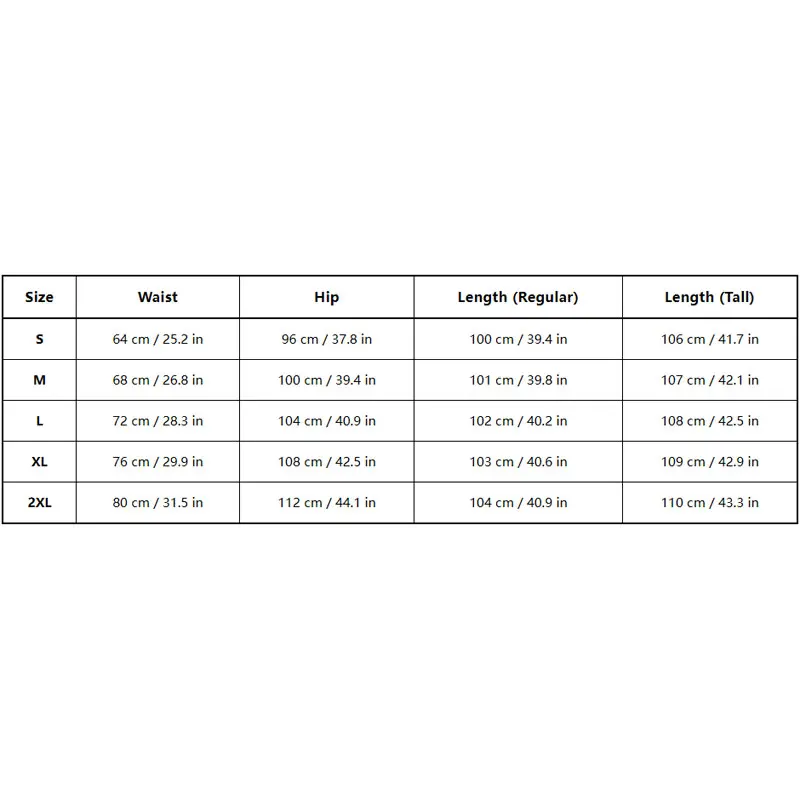 | Size | Waist | Hip | Length (Regular) | Length (Tall) |
|---|---|---|---|---|
| S | 64 cm / 25.2 in | 96 cm / 37.8 in | 100 cm / 39.4 in | 106 cm / 41.7 in |
| M | 68 cm / 26.8 in | 100 cm / 39.4 in | 101 cm / 39.8 in | 107 cm / 42.1 in |
| L | 72 cm / 28.3 in | 104 cm / 40.9 in | 102 cm / 40.2 in | 108 cm / 42.5 in |
| XL | 76 cm / 29.9 in | 108 cm / 42.5 in | 103 cm / 40.6 in | 109 cm / 42.9 in |
| 2XL | 80 cm / 31.5 in | 112 cm / 44.1 in | 104 cm / 40.9 in | 110 cm / 43.3 in |